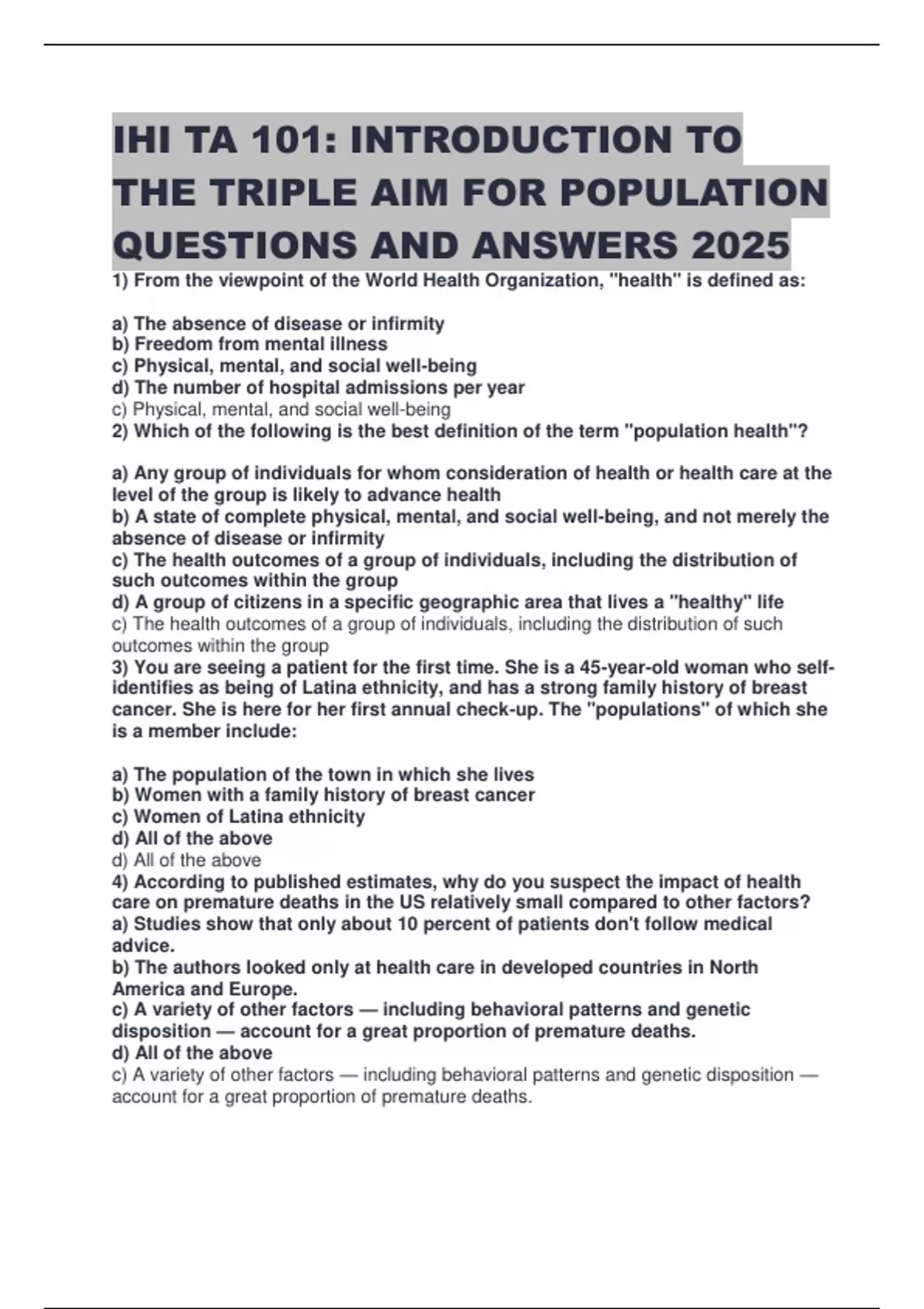 IHI TA 101: INTRODUCTION TO THE TRIPLE AIM FOR POPULATION QUESTIONS AND ANSWERS 2025

1) From the viewpoint of the World Health Organization, "health" is defined as:

a) The absence of disease or infirmity
b) Freedom from mental illness
c) Physical, mental, and social well-being
d) The number of hospital admissions per year
c) Physical, mental, and social well-being
2) Which of the following is the best definition of the term "population health"?

a) Any group of individuals for whom consideration of health or health care at the level of the group is likely to advance health
b) A state of complete physical, mental, and social well-being, and not merely the absence of disease or infirmity
c) The health outcomes of a group of individuals, including the distribution of such outcomes within the group
d) A group of citizens in a specific geographic area that lives a "healthy" life
c) The health outcomes of a group of individuals, including the distribution of such outcomes within the group
3) You are seeing a patient for the first time. She is a 45-year-old woman who self-identifies as being of Latina ethnicity, and has a strong family history of breast cancer. She is here for her first annual check-up. The "populations" of which she is a member include:

a) The population of the town in which she lives
b) Women with a family history of breast cancer
c) Women of Latina ethnicity
d) All of the above
d) All of the above
4) According to published estimates, why do you suspect the impact of health care on premature deaths in the US relatively small compared to other factors?
a) Studies show that only about 10 percent of patients don't follow medical advice.
b) The authors looked only at health care in developed countries in North America and Europe.
c) A variety of other factors — including behavioral patterns and genetic disposition — account for a great proportion of premature deaths.
d) All of the above
c) A variety of other factors — including behavioral patterns and genetic disposition — account for a great proportion of premature deaths.